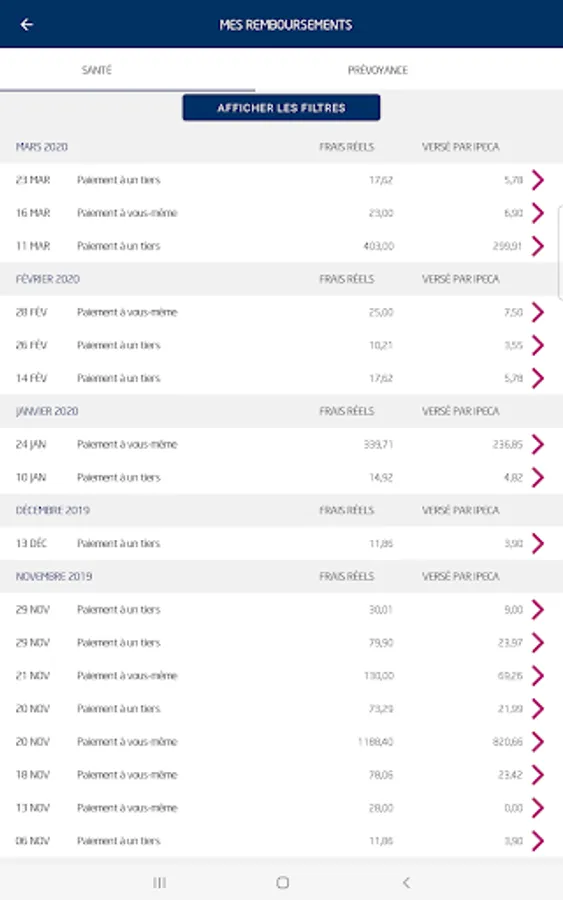 MES REMBOURSEMENTS

SANTÉ

PRÉVOYANCE

AFFICHER LES FILTRES

| MARS 2020 | | FRAIS RÉELS | VERSÉ PAR IPECA |
|---|---|---|---|
| 23 MAR | Paiement à un tiers | 17,62 | 5,78 |
| 16 MAR | Paiement à vous-même | 23,00 | 6,90 |
| 11 MAR | Paiement à un tiers | 403,00 | 299,91 |

| FÉVRIER 2020 | | FRAIS RÉELS | VERSÉ PAR IPECA |
|---|---|---|---|
| 28 FÉV | Paiement à vous-même | 25,00 | 7,50 |
| 26 FÉV | Paiement à un tiers | 10,21 | 3,55 |
| 14 FÉV | Paiement à un tiers | 17,62 | 5,78 |

| JANVIER 2020 | | FRAIS RÉELS | VERSÉ PAR IPECA |
|---|---|---|---|
| 24 JAN | Paiement à vous-même | 339,71 | 236,85 |
| 10 JAN | Paiement à un tiers | 14,92 | 4,82 |

| DÉCEMBRE 2019 | | FRAIS RÉELS | VERSÉ PAR IPECA |
|---|---|---|---|
| 13 DÉC | Paiement à un tiers | 11,86 | 3,90 |

| NOVEMBRE 2019 | | FRAIS RÉELS | VERSÉ PAR IPECA |
|---|---|---|---|
| 29 NOV | Paiement à un tiers | 30,01 | 9,00 |
| 29 NOV | Paiement à un tiers | 79,90 | 23,97 |
| 21 NOV | Paiement à vous-même | 130,00 | 69,26 |
| 20 NOV | Paiement à un tiers | 73,29 | 21,99 |
| 20 NOV | Paiement à vous-même | 1188,40 | 820,66 |
| 18 NOV | Paiement à vous-même | 78,06 | 23,42 |
| 13 NOV | Paiement à vous-même | 28,00 | 0,00 |
| 06 NOV | Paiement à un tiers | 11,86 | 3,90 |